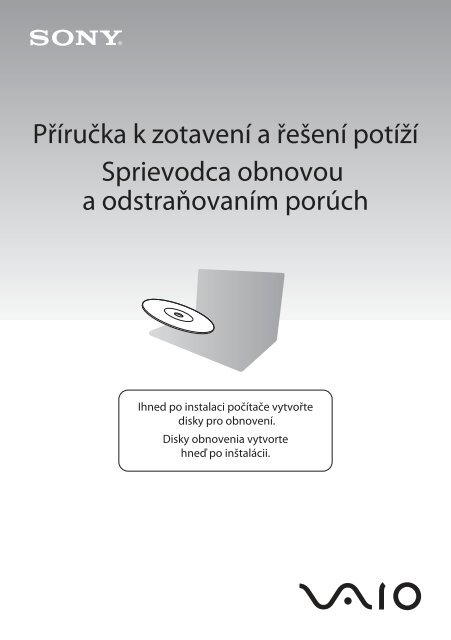 SONY

Příručka k zotavení a řešení potíží

Sprievodca obnovou a odstraňovaním porúch

Ihned po instalaci počítače vytvořte disky pro obnovení.

Disky obnovenia vytvorte hneď po inštalácii.

VAIO